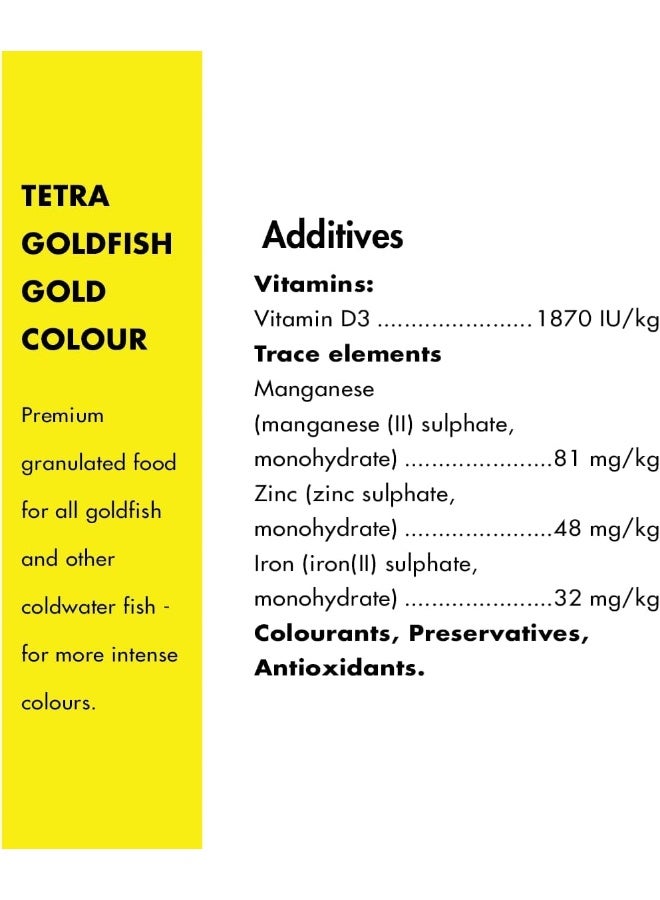 TETRA
GOLDFISH
GOLD
COLOUR

Premium granulated food for all goldfish and other coldwater fish - for more intense colours.

Additives

Vitamins:
Vitamin D3 1870 IU/kg
Trace elements
Manganese
(manganese (II) sulphate, monohydrate) 81 mg/kg
Zinc (zinc sulphate, monohydrate) 48 mg/kg
Iron (iron(II) sulphate, monohydrate) 32 mg/kg
Colourants, Preservatives, Antioxidants.